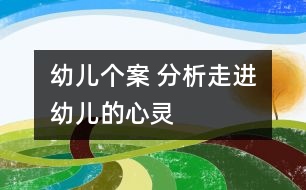 幼儿个案 分析走进幼儿的心灵